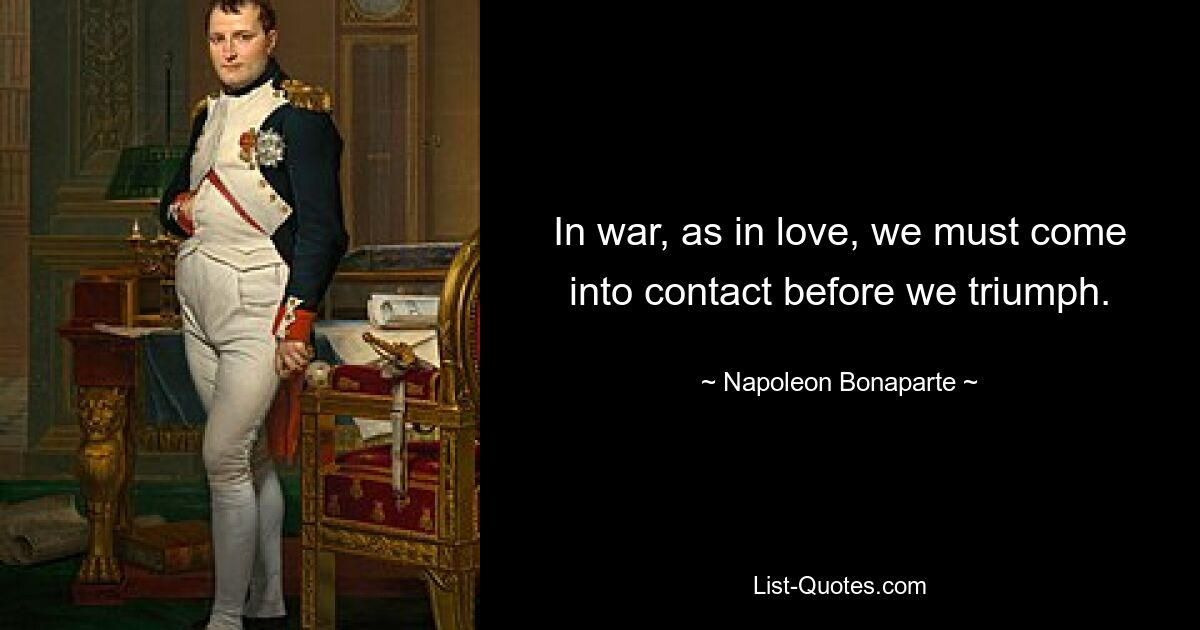 In war, as in love, we must come into contact before we triumph.

~ Napoleon Bonaparte ~

List-Quotes.com